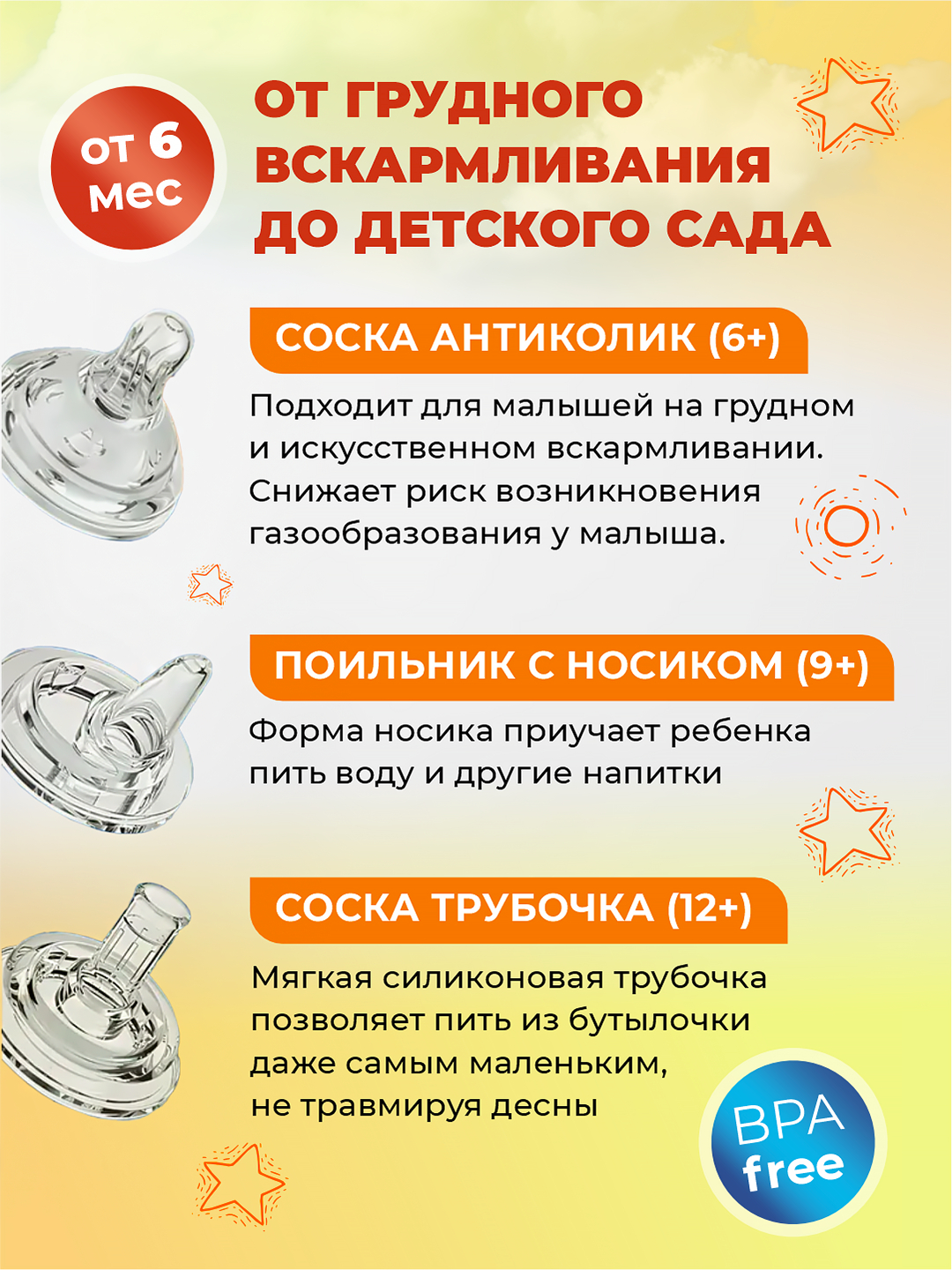 от 6 мес

ОТ ГРУДНОГО ВСКАРМЛИВАНИЯ ДО ДЕТСКОГО САДА

СОСКА АНТИКОЛИК (6+)

Подходит для малышей на грудном и искусственном вскармливании. Снижает риск возникновения газообразования у малыша.

ПОИЛЬНИК С НОСИКОМ (9+)

Форма носика приучает ребенка пить воду и другие напитки

СОСКА ТРУБОЧКА (12+)

Мягкая силиконовая трубочка позволяет пить из бутылочки даже самым маленьким, не травмируя десны

BPA free